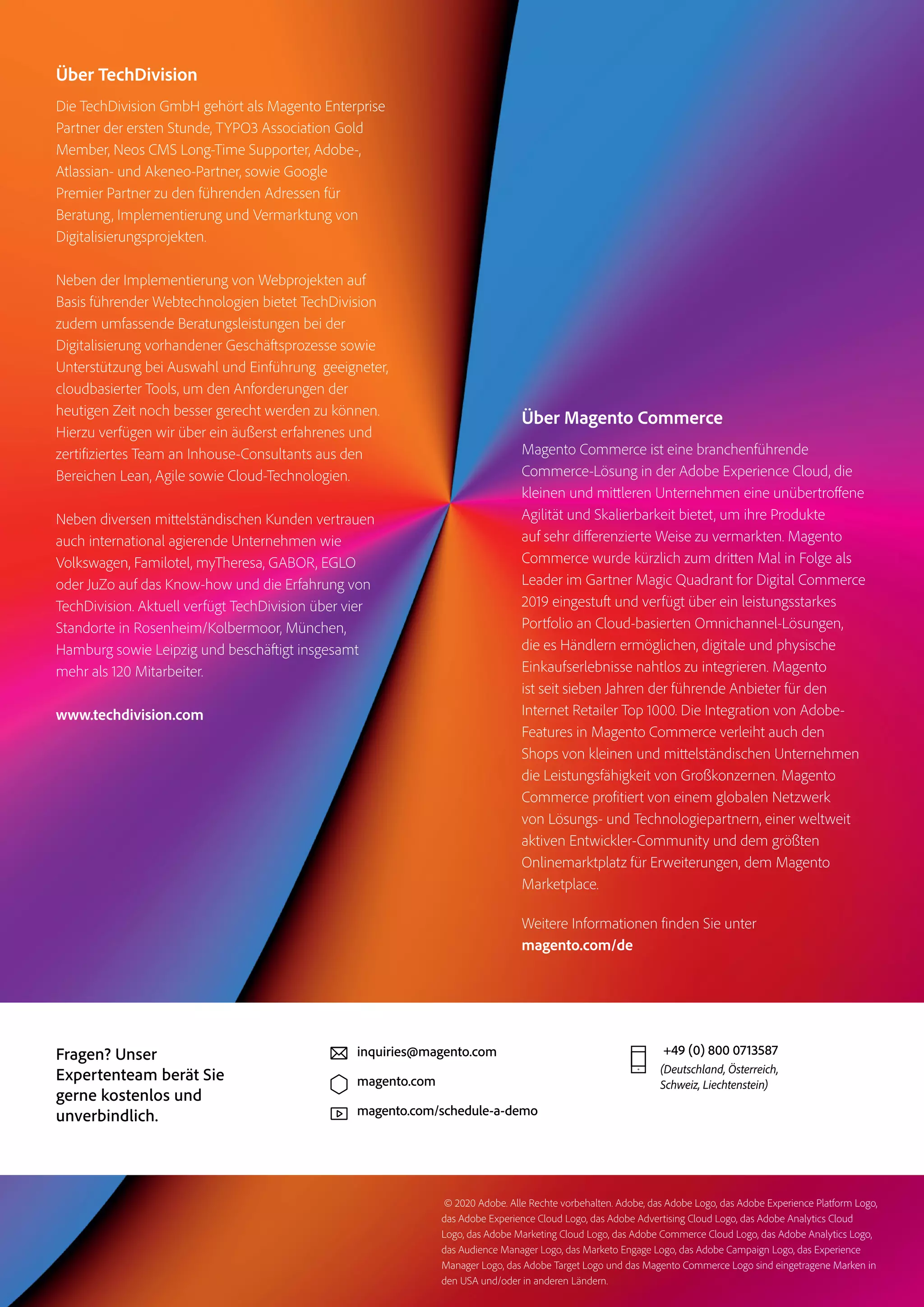 Über TechDivision

Die TechDivision GmbH gehört als Magento Enterprise Partner der ersten Stunde, TYPO3 Association Gold Member, Neos CMS Long-Time Supporter, Adobe-, Atlassian- und Akeneo-Partner, sowie Google Premier Partner zu den führenden Adressen für Beratung, Implementierung und Vermarktung von Digitalisierungsprojekten.

Neben der Implementierung von Webprojekten auf Basis führender Webtechnologien bietet TechDivision zudem umfassende Beratungsleistungen bei der Digitalisierung vorhandener Geschäftsprozesse sowie Unterstützung bei Auswahl und Einführung geeigneter, cloudbasierter Tools, um den Anforderungen der heutigen Zeit noch besser gerecht werden zu können. Hierzu verfügen wir über ein äußerst erfahrenes und zertifiziertes Team an Inhouse-Consultants aus den Bereichen Lean, Agile sowie Cloud-Technologien.

Neben diversen mittelständischen Kunden vertrauen auch international agierende Unternehmen wie Volkswagen, Familotel, myTheresa, GABOR, EGLO oder JuZo auf das Know-how und die Erfahrung von TechDivision. Aktuell verfügt TechDivision über vier Standorte in Rosenheim/Kolbermoor, München, Hamburg sowie Leipzig und beschäftigt insgesamt mehr als 120 Mitarbeiter.

www.techdivision.com

Über Magento Commerce

Magento Commerce ist eine branchenführende Commerce-Lösung in der Adobe Experience Cloud, die kleinen und mittleren Unternehmen eine unübertroffene Agilität und Skalierbarkeit bietet, um ihre Produkte auf sehr differenzierte Weise zu vermarkten. Magento Commerce wurde kürzlich zum dritten Mal in Folge als Leader im Gartner Magic Quadrant for Digital Commerce 2019 eingestuft und verfügt über ein leistungsstarkes Portfolio an Cloud-basierten Omnichannel-Lösungen, die es Händlern ermöglichen, digitale und physische Einkaufserlebnisse nahtlos zu integrieren. Magento ist seit sieben Jahren der führende Anbieter für den Internet Retailer Top 1000. Die Integration von Adobe-Features in Magento Commerce verleiht auch den Shops von kleinen und mittelständischen Unternehmen die Leistungsfähigkeit von Großkonzernen. Magento Commerce profitiert von einem globalen Netzwerk von Lösungs- und Technologiepartnern, einer weltweit aktiven Entwickler-Community und dem größten Onlinemarktplatz für Erweiterungen, dem Magento Marketplace.

Weitere Informationen finden Sie unter magento.com/de

Fragen? Unser Expertenteam berät Sie gerne kostenlos und unverbindlich.

inquiries@magento.com
magento.com
magento.com/schedule-a-demo

+49 (0) 800 0713587
(Deutschland, Österreich, Schweiz, Liechtenstein)

© 2020 Adobe. Alle Rechte vorbehalten. Adobe, das Adobe Logo, das Adobe Experience Platform Logo, das Adobe Experience Cloud Logo, das Adobe Advertising Cloud Logo, das Adobe Analytics Cloud Logo, das Adobe Marketing Cloud Logo, das Adobe Commerce Cloud Logo, das Adobe Analytics Logo, das Audience Manager Logo, das Marketo Engage Logo, das Adobe Campaign Logo, das Experience Manager Logo, das Adobe Target Logo und das Magento Commerce Logo sind eingetragene Marken in den USA und/oder in anderen Ländern.